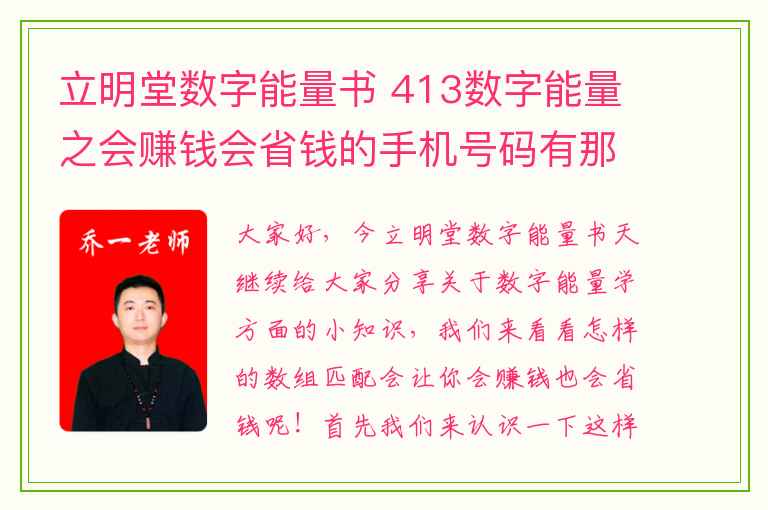 立明堂数字能量书 413数字能量之会赚钱会省钱的手机号码有那

乔一老师

大家好，今立明堂数字能量书天继续给大家分享关于数字能量学方面的小知识，我们来看看怎样的数组匹配会让你会赚钱也会省钱呢！首先我们来认识一下这样